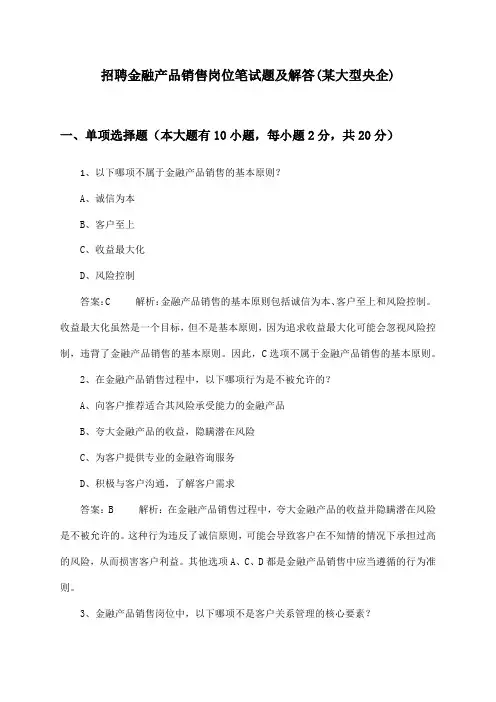 招聘金融产品销售岗位笔试题及解答(某大型央企)

一、单项选择题（本大题有10小题，每小题2分，共20分）

1、以下哪项不属于金融产品销售的基本原则？

A、诚信为本

B、客户至上

C、收益最大化

D、风险控制

答案：C　　解析：金融产品销售的基本原则包括诚信为本、客户至上和风险控制。收益最大化虽然是一个目标，但不是基本原则，因为追求收益最大化可能会忽视风险控制，违背了金融产品销售的基本原则。因此，C选项不属于金融产品销售的基本原则。

2、在金融产品销售过程中，以下哪项行为是不被允许的？

A、向客户推荐适合其风险承受能力的金融产品

B、夸大金融产品的收益，隐瞒潜在风险

C、为客户提供专业的金融咨询服务

D、积极与客户沟通，了解客户需求

答案：B　　解析：在金融产品销售过程中，夸大金融产品的收益并隐瞒潜在风险是不被允许的。这种行为违反了诚信原则，可能会导致客户在不知情的情况下承担过高的风险，从而损害客户利益。其他选项A、C、D都是金融产品销售中应当遵循的行为准则。

3、金融产品销售岗位中，以下哪项不是客户关系管理的核心要素？